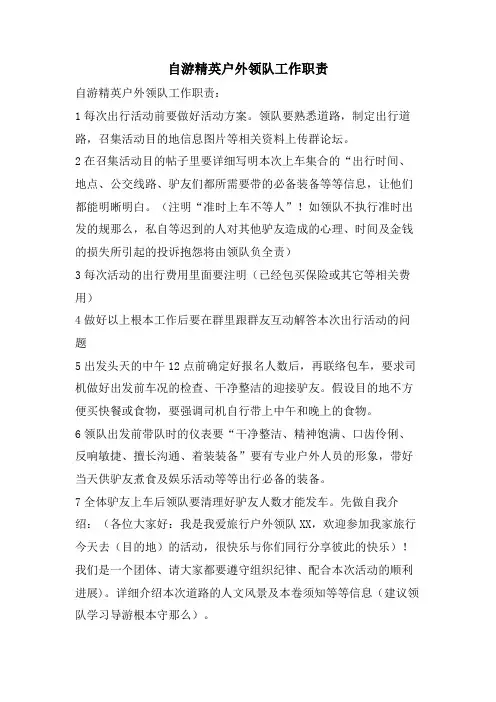 自游精英户外领队工作职责

自游精英户外领队工作职责：

1 每次出行活动前要做好活动方案。领队要熟悉道路，制定出行道路，召集活动目的地信息图片等相关资料上传群论坛。

2 在召集活动目的帖子里要详细写明本次上车集合的“出行时间、地点、公交线路、驴友们都所需要带的必备装备等等信息，让他们都能明晰明白。（注明“准时上车不等人”！如领队不执行准时出发的规那么，私自等迟到的人对其他驴友造成的心理、时间及金钱的损失所引起的投诉抱怨将由领队负全责）

3 每次活动的出行费用里面要注明（已经包买保险或其它等相关费用）

4 做好以上根本工作后要在群里跟群友互动解答本次出行活动的问题

5 出发头天的中午 12 点前确定好报名人数后，再联络包车，要求司机做好出发前车况的检查、干净整洁的迎接驴友。假设目的地不方便买快餐或食物，要强调司机自行带上中午和晚上的食物。

6 领队出发前带队时的仪表要“干净整洁、精神饱满、口齿伶俐、反响敏捷、擅长沟通、着装装备”要有专业户外人员的形象，带好当天供驴友煮食及娱乐活动等等出行必备的装备。

7 全体驴友上车后领队要清理好驴友人数才能发车。先做自我介绍：（各位大家好：我是我爱旅行户外领队 XX，欢迎参加我家旅行今天去（目的地）的活动，很快乐与你们同行分享彼此的快乐）！我们是一个团体、请大家都要遵守组织纪律、配合本次活动的顺利进展）。详细介绍本次道路的人文风景及本卷须知等等信息（建议领队学习导游根本守那么）。